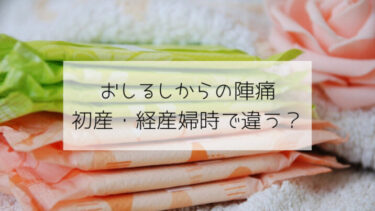 おしるしからの陣痛
初産・経産婦時で違う？